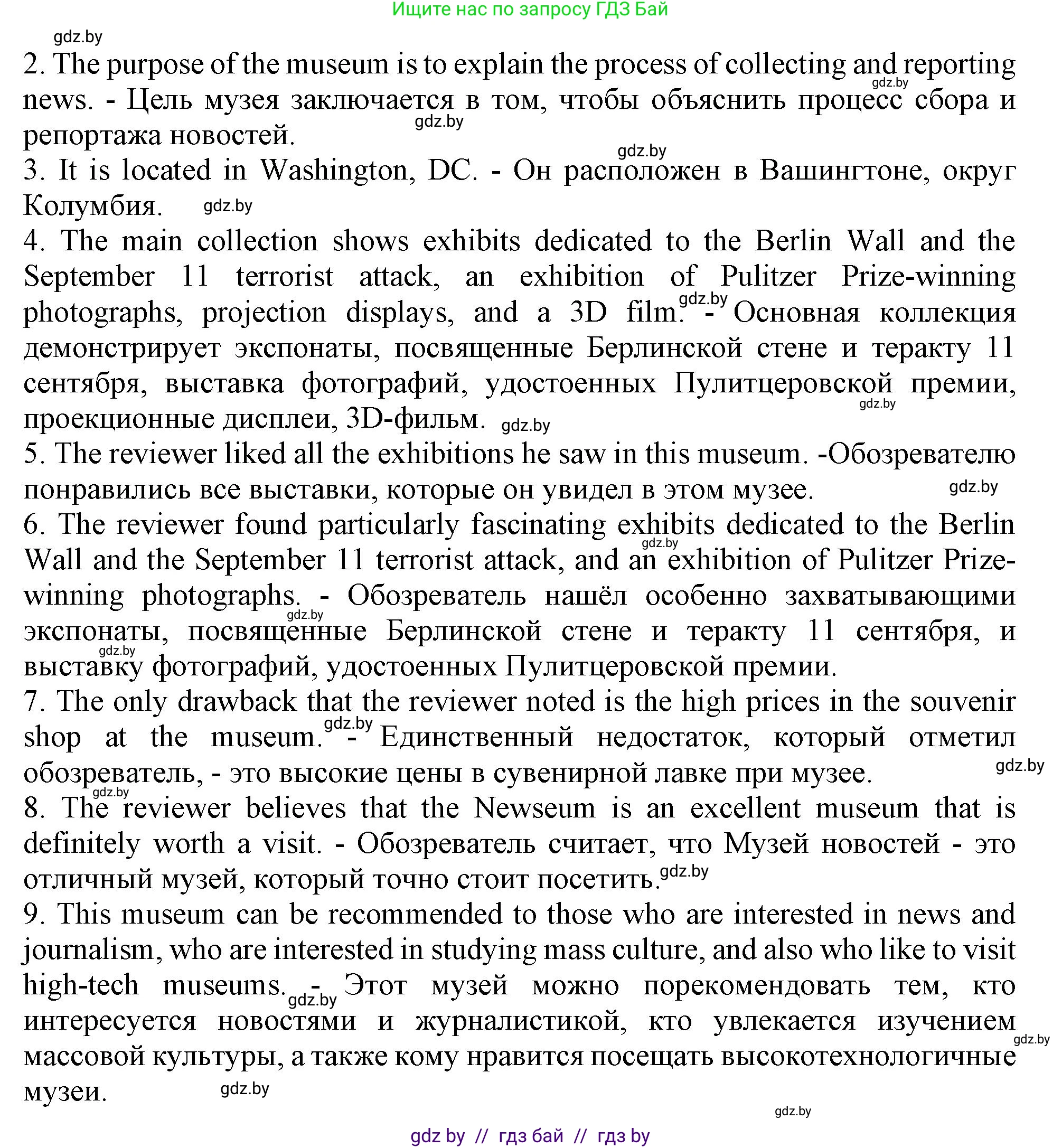 Ищите нас по запросу ГДЗ Бай

gdz.by

2. The purpose of the museum is to explain the process of collecting and reporting news. - Цель музея заключается в том, чтобы объяснить процесс сбора и репортажа новостей.

3. It is located in Washington, DC. - Он расположен в Вашингтоне, округ Колумбия.

4. The main collection shows exhibits dedicated to the Berlin Wall and the September 11 terrorist attack, an exhibition of Pulitzer Prize-winning photographs, projection displays, and a 3D film. - Основная коллекция демонстрирует экспонаты, посвященные Берлинской стене и теракту 11 сентября, выставка фотографий, удостоенных Пулитцеровской премии, проекционные дисплеи, 3D-фильм.

5. The reviewer liked all the exhibitions he saw in this museum. -Обозревателю понравились все выставки, которые он увидел в этом музее.

6. The reviewer found particularly fascinating exhibits dedicated to the Berlin Wall and the September 11 terrorist attack, and an exhibition of Pulitzer Prize-winning photographs. - Обозреватель нашёл особенно захватывающими экспонаты, посвященные Берлинской стене и теракту 11 сентября, и выставку фотографий, удостоенных Пулитцеровской премии.

7. The only drawback that the reviewer noted is the high prices in the souvenir shop at the museum. - Единственный недостаток, который отметил обозреватель, - это высокие цены в сувенирной лавке при музее.

8. The reviewer believes that the Newseum is an excellent museum that is definitely worth a visit. - Обозреватель считает, что Музей новостей - это отличный музей, который точно стоит посетить.

9. This museum can be recommended to those who are interested in news and journalism, who are interested in studying mass culture, and also who like to visit high-tech museums. - Этот музей можно порекомендовать тем, кто интересуется новостями и журналистикой, кто увлекается изучением массовой культуры, а также кому нравится посещать высокотехнологичные музеи.

gdz.by

gdz by // гдз бай // гдз by